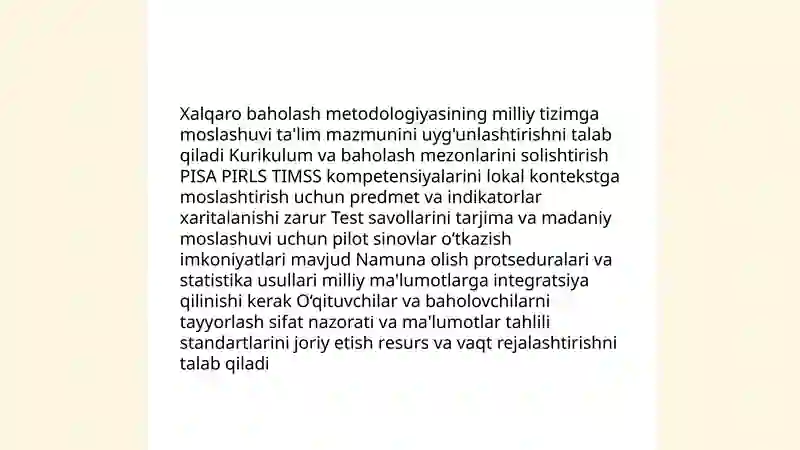 Xalqaro baholash metodologiyasining milliy tizimga moslashuvi ta'lim mazmunini uyg'unlashtirishni talab qiladi Kurikulum va baholash mezonlarini solishtirish PISA PIRLS TIMSS kompetensiyalarini lokal kontekstga moslashtirish uchun predmet va indikatorlar xaritalanishi zarur Test savollarini tarjima va madaniy moslashuvi uchun pilot sinovlar o‘tkazish imkoniyatlari mavjud Namuna olish protseduralari va statistika usullari milliy ma'lumotlarga integratsiya qilinishi kerak O‘qituvchilar va baholovchilarni tayyorlash sifat nazorati va ma'lumotlar tahlili standartlarini joriy etish resurs va vaqt rejalashtirishni talab qiladi